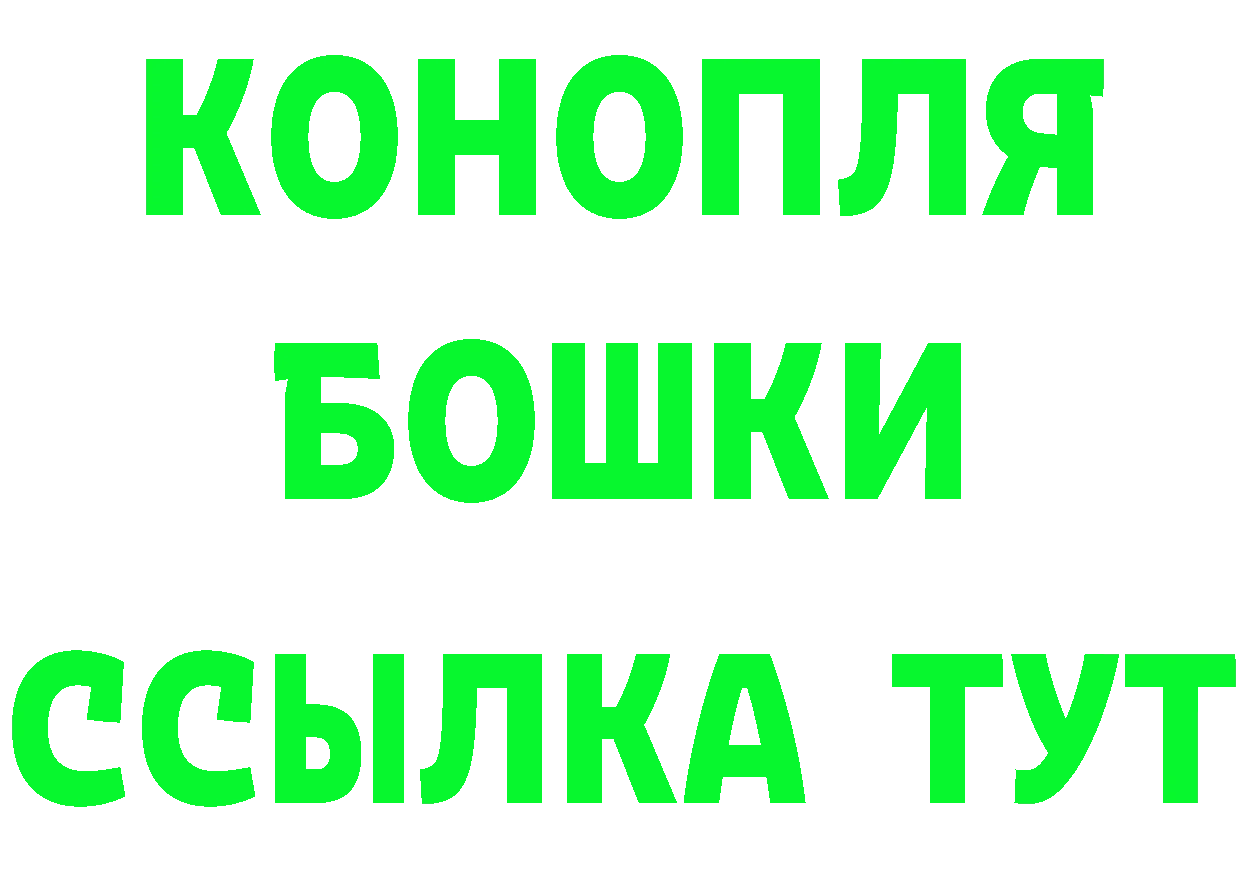 КОНОПЛЯ
БОШКИ
ССЫЛКА ТУТ